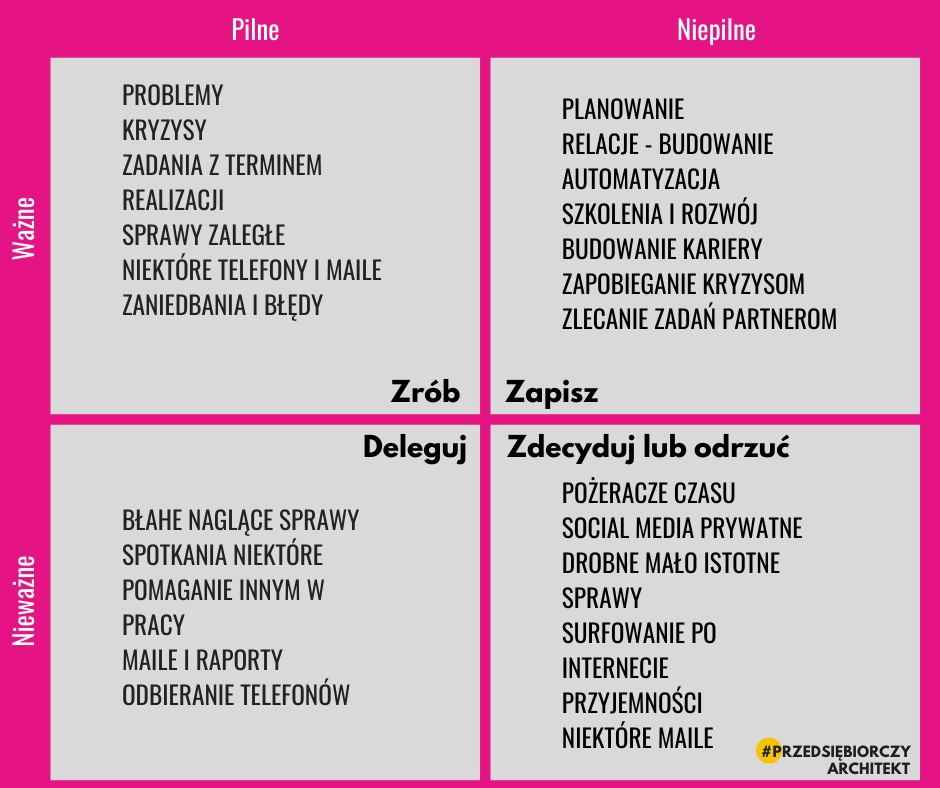 Pilne

Niepilne

Ważne

PROBLEMY
KRYZYSY
ZADANIA Z TERMINEM
REALIZACJI
SPRAWY ZALEGŁE
NIEKTÓRE TELEFONY I MAILE
ZANIEDBANIA I BŁĘDY

Zrób

PLANOWANIE
RELACJE - BUDOWANIE
AUTOMATYZACJA
SZKOLENIA I ROZWÓJ
BUDOWANIE KARIERY
ZAPOBIEGANIE KRYZYSOM
ZLECANIE ZADAŃ PARTNEROM

Zapisz

Nieważne

Deleguj

BŁAHE NAGLĄCE SPRAWY
SPOTKANIA NIEKTÓRE
POMAGANIE INNYM W PRACY
MAILE I RAPORTY
ODBIERANIE TELEFONÓW

Zdecyduj lub odrzuć

POŻERACZE CZASU
SOCIAL MEDIA PRYWATNE
DROBNE MAŁO ISTOTNE SPRAWY
SURFOWANIE PO INTERNECIE
PRZYJEMNOŚCI
NIEKTÓRE MAILE

#PRZEDSIĘBIORCZY ARCHITEKT